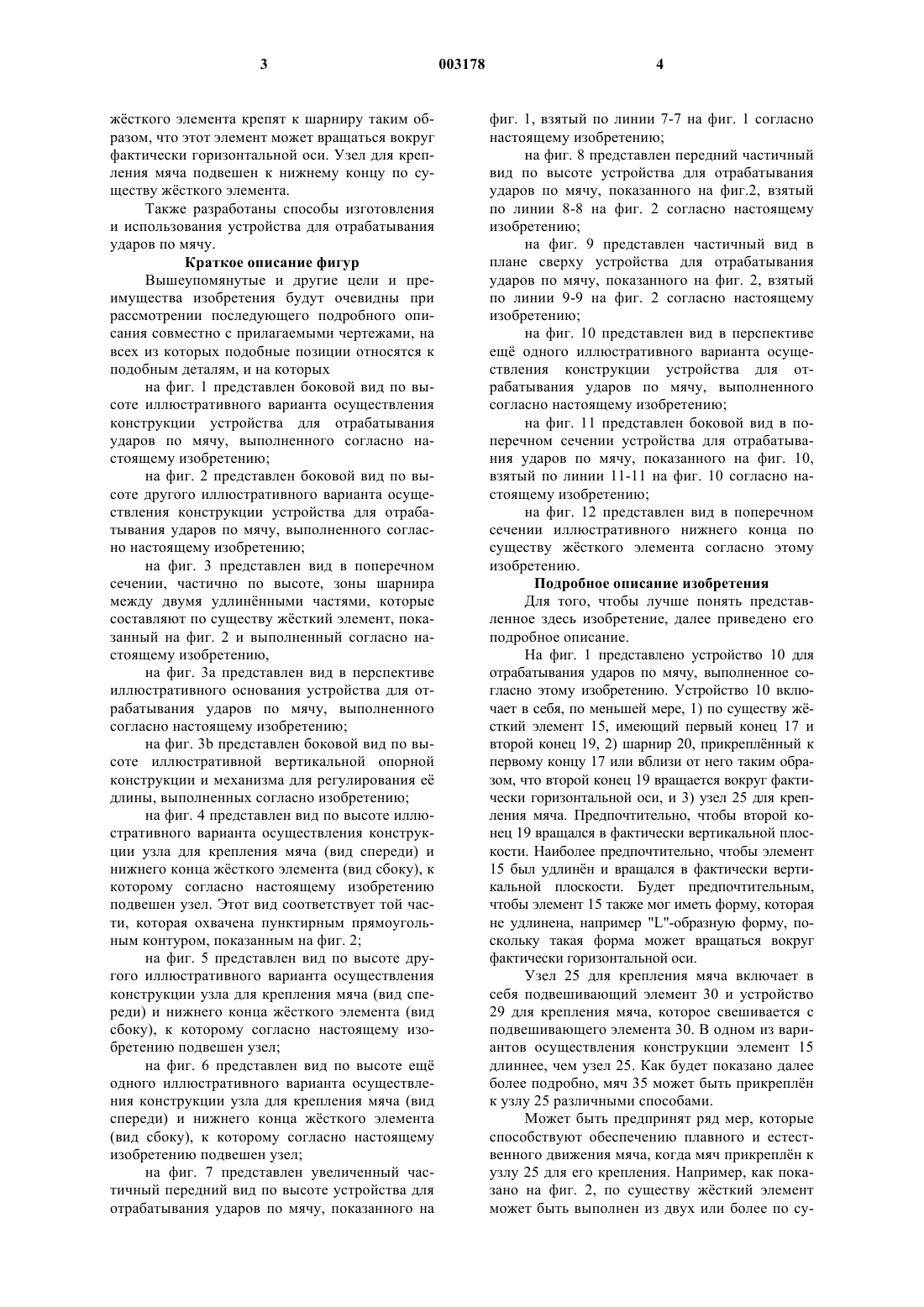 3 003178 4

жёсткого элемента крепят к шарниру таким образом, что этот элемент может вращаться вокруг фактически горизонтальной оси. Узел для крепления мяча подвешен к нижнему концу по существу жёсткого элемента.

Также разработаны способы изготовления и использования устройства для отрабатывания ударов по мячу.

Краткое описание фигур

Вышеупомянутые и другие цели и преимущества изобретения будут очевидны при рассмотрении последующего подробного описания совместно с прилагаемыми чертежами, на всех из которых подобные позиции относятся к подобным деталям, и на которых

на фиг. 1 представлен боковой вид по высоте иллюстративного варианта осуществления конструкции устройства для отрабатывания ударов по мячу, выполненного согласно настоящему изобретению;

на фиг. 2 представлен боковой вид по высоте другого иллюстративного варианта осуществления конструкции устройства для отрабатывания ударов по мячу, выполненного согласно настоящему изобретению;

на фиг. 3 представлен вид в поперечном сечении, частично по высоте, зоны шарнира между двумя удлинёнными частями, которые составляют по существу жёсткий элемент, показанный на фиг. 2 и выполненный согласно настоящему изобретению,

на фиг. 3а представлен вид в перспективе иллюстративного основания устройства для отрабатывания ударов по мячу, выполненного согласно настоящему изобретению;

на фиг. 3b представлен боковой вид по высоте иллюстративной вертикальной опорной конструкции и механизма для регулирования её длины, выполненных согласно изобретению;

на фиг. 4 представлен вид по высоте иллюстративного варианта осуществления конструкции узла для крепления мяча (вид спереди) и нижнего конца жёсткого элемента (вид сбоку), к которому согласно настоящему изобретению подвешен узел. Этот вид соответствует той части, которая охвачена пунктирным прямоугольным контуром, показанным на фиг. 2;

на фиг. 5 представлен вид по высоте другого иллюстративного варианта осуществления конструкции узла для крепления мяча (вид спереди) и нижнего конца жёсткого элемента (вид сбоку), к которому согласно настоящему изобретению подвешен узел;

на фиг. 6 представлен вид по высоте ещё одного иллюстративного варианта осуществления конструкции узла для крепления мяча (вид спереди) и нижнего конца жёсткого элемента (вид сбоку), к которому согласно настоящему изобретению подвешен узел;

на фиг. 7 представлен увеличенный частичный передний вид по высоте устройства для отрабатывания ударов по мячу, показанного на фиг. 1, взятый по линии 7-7 на фиг. 1 согласно настоящему изобретению;

на фиг. 8 представлен передний частичный вид по высоте устройства для отрабатывания ударов по мячу, показанного на фиг.2, взятый по линии 8-8 на фиг. 2 согласно настоящему изобретению;

на фиг. 9 представлен частичный вид в плане сверху устройства для отрабатывания ударов по мячу, показанного на фиг. 2, взятый по линии 9-9 на фиг. 2 согласно настоящему изобретению;

на фиг. 10 представлен вид в перспективе ещё одного иллюстративного варианта осуществления конструкции устройства для отрабатывания ударов по мячу, выполненного согласно настоящему изобретению;

на фиг. 11 представлен боковой вид в поперечном сечении устройства для отрабатывания ударов по мячу, показанного на фиг. 10, взятый по линии 11-11 на фиг. 10 согласно настоящему изобретению;

на фиг. 12 представлен вид в поперечном сечении иллюстративного нижнего конца по существу жёсткого элемента согласно этому изобретению.

Подробное описание изобретения

Для того, чтобы лучше понять представленное здесь изобретение, далее приведено его подробное описание.

На фиг. 1 представлено устройство 10 для отрабатывания ударов по мячу, выполненное согласно этому изобретению. Устройство 10 включает в себя, по меньшей мере, 1) по существу жёсткий элемент 15, имеющий первый конец 17 и второй конец 19, 2) шарнир 20, прикреплённый к первому концу 17 или вблизи от него таким образом, что второй конец 19 вращается вокруг фактически горизонтальной оси, и 3) узел 25 для крепления мяча. Предпочтительно, чтобы второй конец 19 вращался в фактически вертикальной плоскости. Наиболее предпочтительно, чтобы элемент 15 был удлинён и вращался в фактически вертикальной плоскости. Будет предпочтительным, чтобы элемент 15 также мог иметь форму, которая не удлинена, например "L"-образную форму, поскольку такая форма может вращаться вокруг фактически горизонтальной оси.

Узел 25 для крепления мяча включает в себя подвешивающий элемент 30 и устройство 29 для крепления мяча, которое свешивается с подвешивающего элемента 30. В одном из вариантов осуществления конструкции элемент 15 длиннее, чем узел 25. Как будет показано далее более подробно, мяч 35 может быть прикреплён к узлу 25 различными способами.

Может быть предпринят ряд мер, которые способствуют обеспечению плавного и естественного движения мяча, когда мяч прикреплён к узлу 25 для его крепления. Например, как показано на фиг. 2, по существу жёсткий элемент может быть выполнен из двух или более по су-